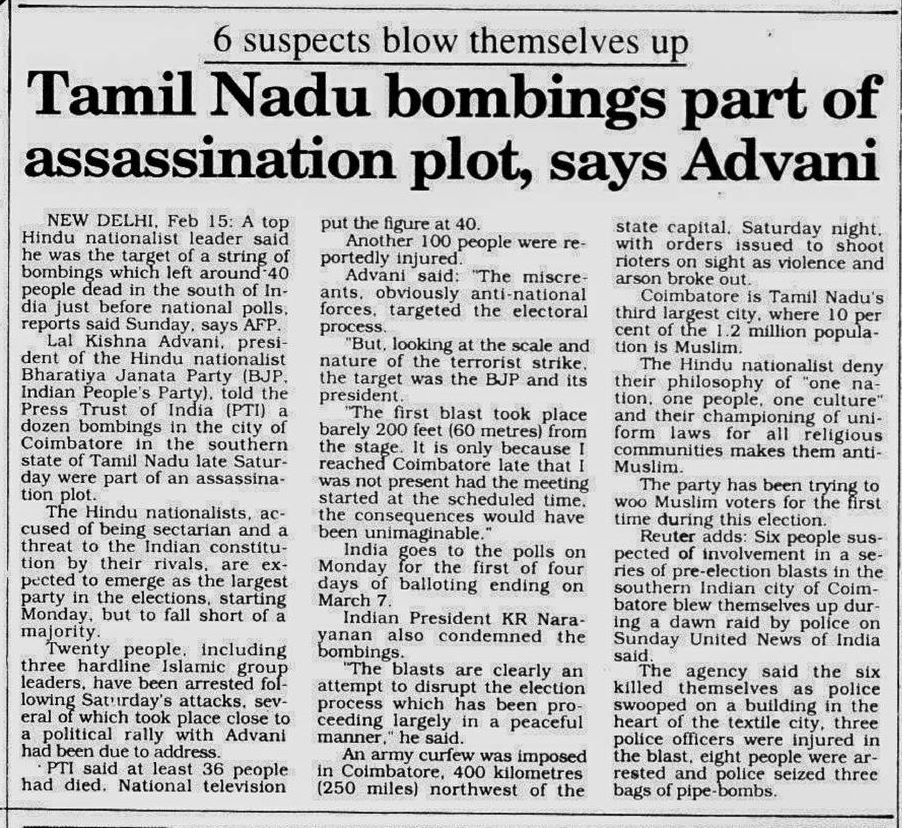 6 suspects blow themselves up

Tamil Nadu bombings part of assassination plot, says Advani

NEW DELHI, Feb 15: A top Hindu nationalist leader said he was the target of a string of bombings which left around 40 people dead in the south of India just before national polls, reports said Sunday, says AFP.

Lal Kishna Advani, president of the Hindu nationalist Bharatiya Janata Party (BJP, Indian People's Party), told the Press Trust of India (PTI) a dozen bombings in the city of Coimbatore in the southern state of Tamil Nadu late Saturday were part of an assassination plot.

The Hindu nationalists, accused of being sectarian and a threat to the Indian constitution by their rivals, are expected to emerge as the largest party in the elections, starting Monday, but to fall short of a majority.

Twenty people, including three hardline Islamic group leaders, have been arrested following Saturday's attacks, several of which took place close to a political rally with Advani had been due to address.

PTI said at least 36 people had died. National television put the figure at 40.

Another 100 people were reportedly injured.

Advani said: "The miscreants, obviously anti-national forces, targeted the electoral process.

"But, looking at the scale and nature of the terrorist strike, the target was the BJP and its president.

"The first blast took place barely 200 feet (60 metres) from the stage. It is only because I reached Coimbatore late that I was not present had the meeting started at the scheduled time, the consequences would have been unimaginable."

India goes to the polls on Monday for the first of four days of balloting ending on March 7.

Indian President KR Narayanan also condemned the bombings.

"The blasts are clearly an attempt to disrupt the election process which has been proceeding largely in a peaceful manner," he said.

An army curfew was imposed in Coimbatore, 400 kilometres (250 miles) northwest of the state capital, Saturday night, with orders issued to shoot rioters on sight as violence and arson broke out.

Coimbatore is Tamil Nadu's third largest city, where 10 per cent of the 1.2 million population is Muslim.

The Hindu nationalist deny their philosophy of "one nation, one people, one culture" and their championing of uniform laws for all religious communities makes them anti-Muslim.

The party has been trying to woo Muslim voters for the first time during this election.

Reuter adds: Six people suspected of involvement in a series of pre-election blasts in the southern Indian city of Coimbatore blew themselves up during a dawn raid by police on Sunday United News of India said.

The agency said the six killed themselves as police swooped on a building in the heart of the textile city, three police officers were injured in the blast, eight people were arrested and police seized three bags of pipe-bombs.